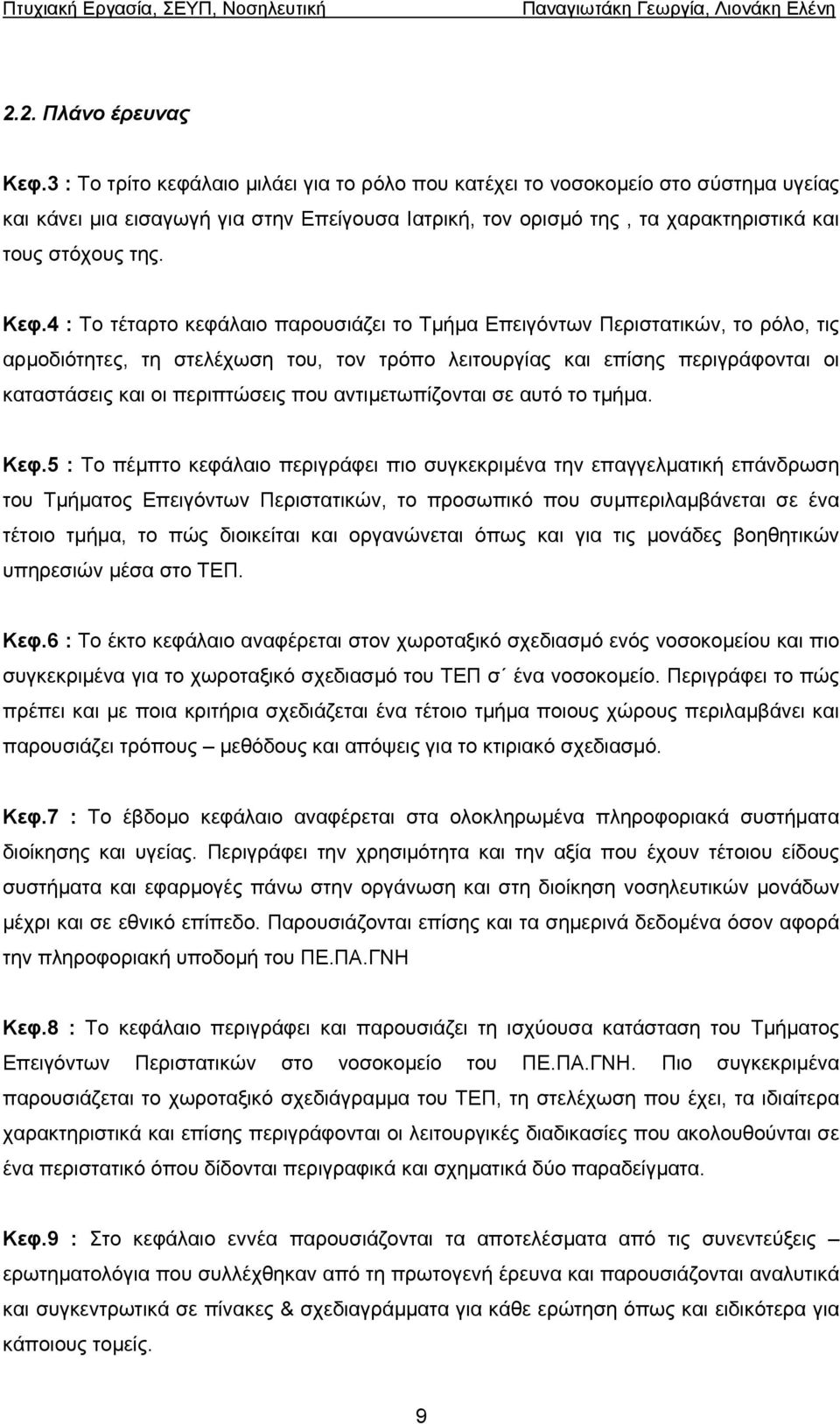 Πτυχιακή Εργασία, ΣΕΥΠ, Νοσηλευτική Παναγιωτάκη Γεωργία, Λιονάκη Ελένη

2.2. Πλάνο έρευνας

Κεφ.3 : Το τρίτο κεφάλαιο μιλάει για το ρόλο που κατέχει το νοσοκομείο στο σύστημα υγείας και κάνει μια εισαγωγή για στην Επείγουσα Ιατρική, τον ορισμό της , τα χαρακτηριστικά και τους στόχους της.

Κεφ.4 : Το τέταρτο κεφάλαιο παρουσιάζει το Τμήμα Επειγόντων Περιστατικών, το ρόλο, τις αρμοδιότητες, τη στελέχωση του, τον τρόπο λειτουργίας και επίσης περιγράφονται οι καταστάσεις και οι περιπτώσεις που αντιμετωπίζονται σε αυτό το τμήμα.

Κεφ.5 : Το πέμπτο κεφάλαιο περιγράφει πιο συγκεκριμένα την επαγγελματική επάνδρωση του Τμήματος Επειγόντων Περιστατικών, το προσωπικό που συμπεριλαμβάνεται σε ένα τέτοιο τμήμα, το πώς διοικείται και οργανώνεται όπως και για τις μονάδες βοηθητικών υπηρεσιών μέσα στο ΤΕΠ.

Κεφ.6 : Το έκτο κεφάλαιο αναφέρεται στον χωροταξικό σχεδιασμό ενός νοσοκομείου και πιο συγκεκριμένα για το χωροταξικό σχεδιασμό του ΤΕΠ σ΄ ένα νοσοκομείο. Περιγράφει το πώς πρέπει και με ποια κριτήρια σχεδιάζεται ένα τέτοιο τμήμα ποιους χώρους περιλαμβάνει και παρουσιάζει τρόπους – μεθόδους και απόψεις για το κτιριακό σχεδιασμό.

Κεφ.7 : Το έβδομο κεφάλαιο αναφέρεται στα ολοκληρωμένα πληροφοριακά συστήματα διοίκησης και υγείας. Περιγράφει την χρησιμότητα και την αξία που έχουν τέτοιου είδους συστήματα και εφαρμογές πάνω στην οργάνωση και στη διοίκηση νοσηλευτικών μονάδων μέχρι και σε εθνικό επίπεδο. Παρουσιάζονται επίσης και τα σημερινά δεδομένα όσον αφορά την πληροφοριακή υποδομή του ΠΕ.ΠΑ.ΓΝΗ

Κεφ.8 : Το κεφάλαιο περιγράφει και παρουσιάζει τη ισχύουσα κατάσταση του Τμήματος Επειγόντων Περιστατικών στο νοσοκομείο του ΠΕ.ΠΑ.ΓΝΗ. Πιο συγκεκριμένα παρουσιάζεται το χωροταξικό σχεδιάγραμμα του ΤΕΠ, τη στελέχωση που έχει, τα ιδιαίτερα χαρακτηριστικά και επίσης περιγράφονται οι λειτουργικές διαδικασίες που ακολουθούνται σε ένα περιστατικό όπου δίδονται περιγραφικά και σχηματικά δύο παραδείγματα.

Κεφ.9 : Στο κεφάλαιο εννέα παρουσιάζονται τα αποτελέσματα από τις συνεντεύξεις – ερωτηματολόγια που συλλέχθηκαν από τη πρωτογενή έρευνα και παρουσιάζονται αναλυτικά και συγκεντρωτικά σε πίνακες & σχεδιαγράμματα για κάθε ερώτηση όπως και ειδικότερα για κάποιους τομείς.

9